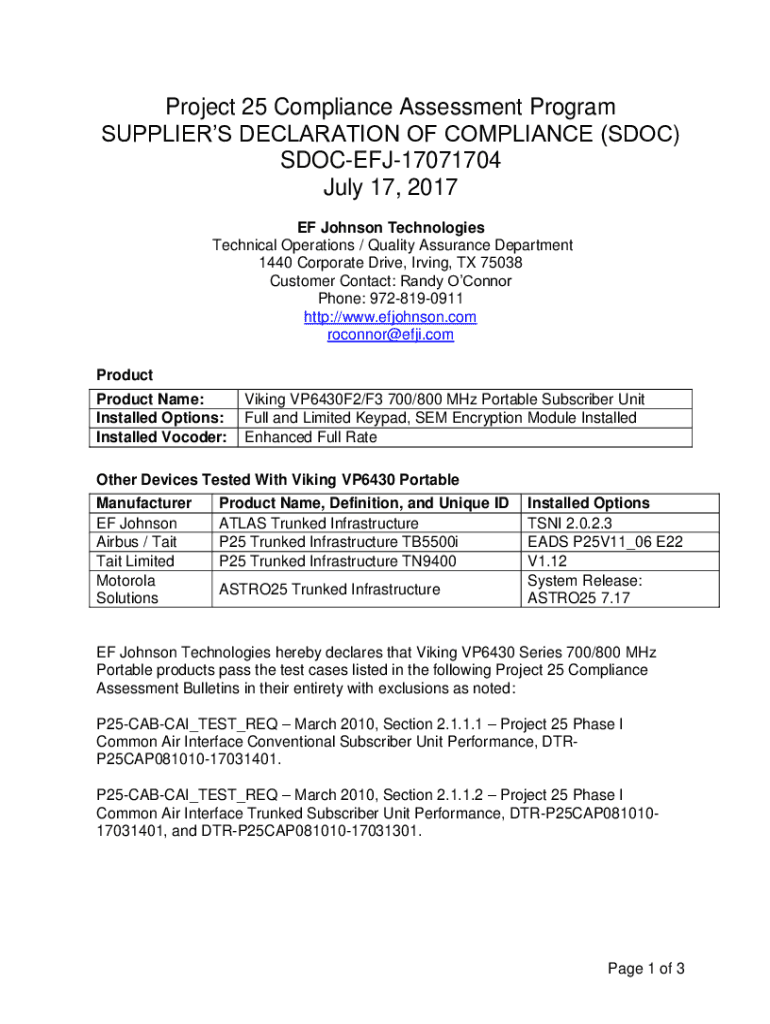 Project 25 Compliance Assessment Program
SUPPLIER'S DECLARATION OF COMPLIANCE (SDOC)
SDOC-EFJ-17071704
July 17, 2017

EF Johnson Technologies
Technical Operations / Quality Assurance Department
1440 Corporate Drive, Irving, TX 75038
Customer Contact: Randy O'Connor
Phone: 972-819-0911
http://www.efjohnson.com
roconnor@efji.com

Product

| Product Name: | Viking VP6430F2/F3 700/800 MHz Portable Subscriber Unit |
|---|---|
| Installed Options: | Full and Limited Keypad, SEM Encryption Module Installed |
| Installed Vocoder: | Enhanced Full Rate |

Other Devices Tested With Viking VP6430 Portable

| Manufacturer | Product Name, Definition, and Unique ID | Installed Options |
|---|---|---|
| EF Johnson | ATLAS Trunked Infrastructure | TSNI 2.0.2.3 |
| Airbus / Tait | P25 Trunked Infrastructure TB5500i | EADS P25V11_06 E22 |
| Tait Limited | P25 Trunked Infrastructure TN9400 | V1.12 |
| Motorola Solutions | ASTRO25 Trunked Infrastructure | System Release: ASTRO25 7.17 |

EF Johnson Technologies hereby declares that Viking VP6430 Series 700/800 MHz Portable products pass the test cases listed in the following Project 25 Compliance Assessment Bulletins in their entirety with exclusions as noted:

P25-CAB-CAI_TEST_REQ – March 2010, Section 2.1.1.1 – Project 25 Phase I Common Air Interface Conventional Subscriber Unit Performance, DTR-P25CAP081010-17031401.

P25-CAB-CAI_TEST_REQ – March 2010, Section 2.1.1.2 – Project 25 Phase I Common Air Interface Trunked Subscriber Unit Performance, DTR-P25CAP081010-17031401, and DTR-P25CAP081010-17031301.

Page 1 of 3